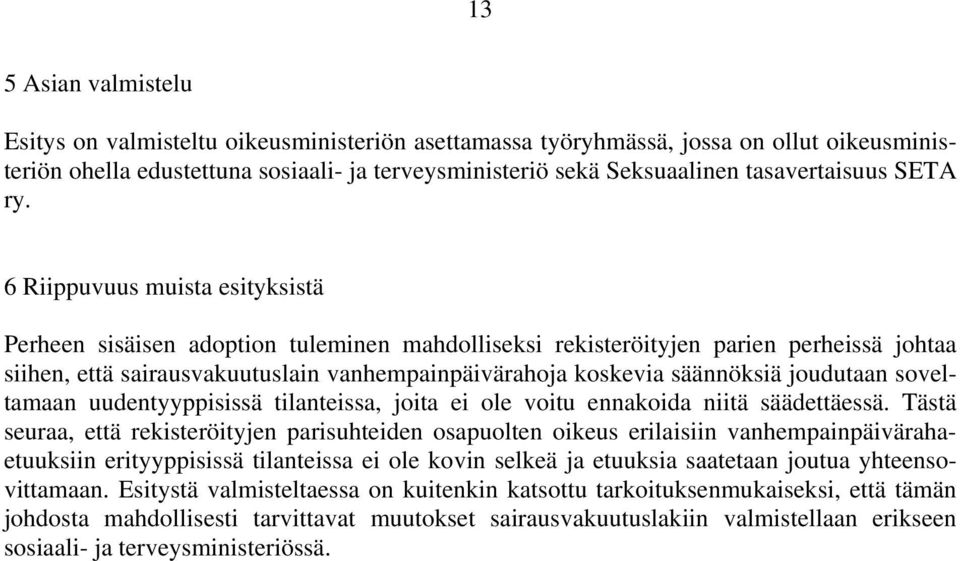 13

5 Asian valmistelu

Esitys on valmisteltu oikeusministeriön asettamassa työryhmässä, jossa on ollut oikeusministeriön ohella edustettuna sosiaali- ja terveysministeriö sekä Seksuaalinen tasavertaisuus SETA ry.

6 Riippuvuus muista esityksistä

Perheen sisäisen adoption tuleminen mahdolliseksi rekisteröityjen parien perheissä johtaa siihen, että sairausvakuutuslain vanhempainpäivärahoja koskevia säännöksiä joudutaan soveltamaan uudentyyppisissä tilanteissa, joita ei ole voitu ennakoida niitä säädettäessä. Tästä seuraa, että rekisteröityjen parisuhteiden osapuolten oikeus erilaisiin vanhempainpäivärahaetuuksiin erityyppisissä tilanteissa ei ole kovin selkeä ja etuuksia saatetaan joutua yhteensovittamaan. Esitystä valmisteltaessa on kuitenkin katsottu tarkoituksenmukaiseksi, että tämän johdosta mahdollisesti tarvittavat muutokset sairausvakuutuslakiin valmistellaan erikseen sosiaali- ja terveysministeriössä.